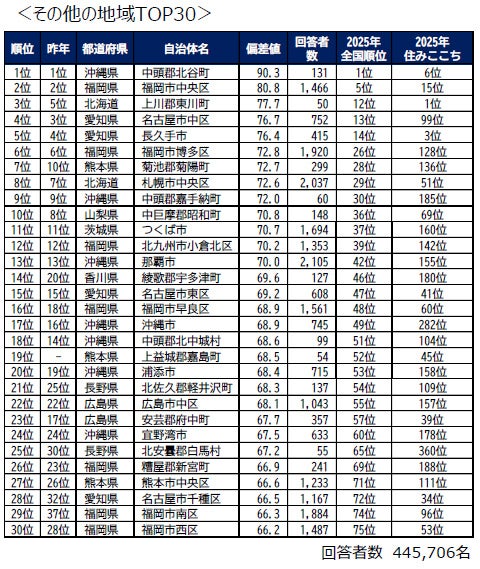 ＜その他の地域TOP30＞

| 順位 | 昨年 | 都道府県 | 自治体名 | 偏差値 | 回答者数 | 2025年全国順位 | 2025年住みここち |
|---|---|---|---|---|---|---|---|
| 1位 | 1位 | 沖縄県 | 中頭郡北谷町 | 90.3 | 131 | 1位 | 6位 |
| 2位 | 2位 | 福岡県 | 福岡市中央区 | 80.8 | 1,466 | 5位 | 15位 |
| 3位 | 5位 | 北海道 | 上川郡東川町 | 77.7 | 50 | 12位 | 1位 |
| 4位 | 3位 | 愛知県 | 名古屋市中区 | 76.7 | 752 | 13位 | 99位 |
| 5位 | 4位 | 愛知県 | 長久手市 | 76.4 | 415 | 14位 | 3位 |
| 6位 | 6位 | 福岡県 | 福岡市博多区 | 72.8 | 1,920 | 26位 | 128位 |
| 7位 | 10位 | 熊本県 | 菊池郡菊陽町 | 72.7 | 299 | 28位 | 136位 |
| 8位 | 7位 | 北海道 | 札幌市中央区 | 72.6 | 2,037 | 29位 | 51位 |
| 9位 | 9位 | 沖縄県 | 中頭郡嘉手納町 | 72.0 | 60 | 30位 | 185位 |
| 10位 | 8位 | 山梨県 | 中巨摩郡昭和町 | 70.8 | 148 | 36位 | 69位 |
| 11位 | 11位 | 茨城県 | つくば市 | 70.7 | 1,694 | 37位 | 160位 |
| 12位 | 12位 | 福岡県 | 北九州市小倉北区 | 70.2 | 1,353 | 39位 | 142位 |
| 13位 | 13位 | 沖縄県 | 那覇市 | 70.0 | 2,105 | 42位 | 155位 |
| 14位 | 20位 | 香川県 | 綾歌郡宇多津町 | 69.6 | 127 | 46位 | 180位 |
| 15位 | 15位 | 愛知県 | 名古屋市東区 | 69.2 | 608 | 47位 | 41位 |
| 16位 | 18位 | 福岡県 | 福岡市早良区 | 68.9 | 1,561 | 48位 | 60位 |
| 17位 | 16位 | 沖縄県 | 沖縄市 | 68.9 | 745 | 49位 | 282位 |
| 18位 | 14位 | 沖縄県 | 中頭郡北中城村 | 68.6 | 99 | 51位 | 104位 |
| 19位 | - | 熊本県 | 上益城郡嘉島町 | 68.5 | 54 | 52位 | 45位 |
| 20位 | 19位 | 沖縄県 | 浦添市 | 68.4 | 715 | 53位 | 158位 |
| 21位 | 25位 | 長野県 | 北佐久郡軽井沢町 | 68.3 | 137 | 54位 | 109位 |
| 22位 | 22位 | 広島県 | 広島市中区 | 68.1 | 1,043 | 55位 | 157位 |
| 23位 | 17位 | 広島県 | 安芸郡府中町 | 67.7 | 357 | 57位 | 39位 |
| 24位 | 24位 | 沖縄県 | 宜野湾市 | 67.5 | 633 | 60位 | 178位 |
| 25位 | 30位 | 長野県 | 北安曇郡白馬村 | 67.2 | 55 | 65位 | 360位 |
| 26位 | 23位 | 福岡県 | 糟屋郡新宮町 | 66.9 | 241 | 69位 | 188位 |
| 27位 | 26位 | 熊本県 | 熊本市中央区 | 66.6 | 1,233 | 71位 | 111位 |
| 28位 | 32位 | 愛知県 | 名古屋市千種区 | 66.5 | 1,167 | 72位 | 34位 |
| 29位 | 37位 | 福岡県 | 福岡市南区 | 66.3 | 1,884 | 74位 | 96位 |
| 30位 | 28位 | 福岡県 | 福岡市西区 | 66.2 | 1,487 | 75位 | 53位 |

回答者数 445,706名